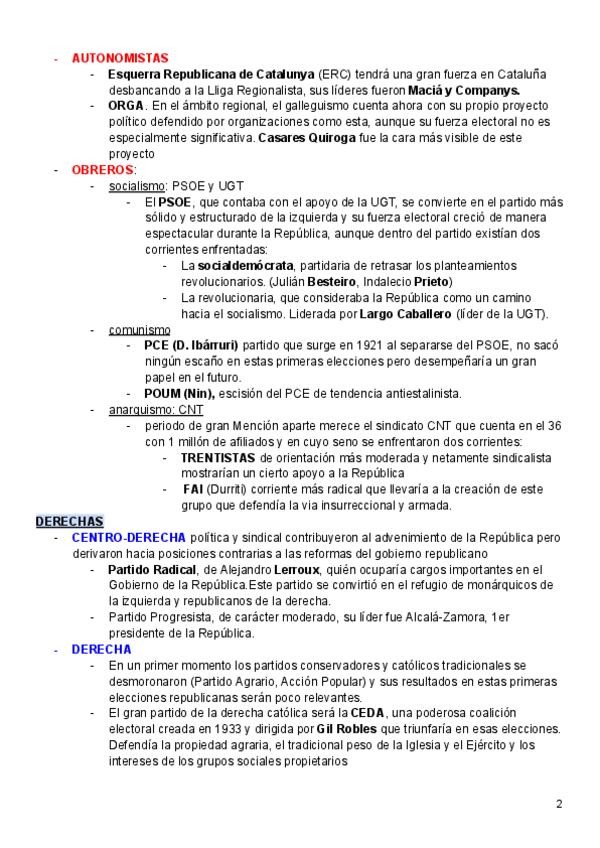 - AUTONOMISTAS
  - Esquerra Republicana de Catalunya (ERC) tendrá una gran fuerza en Cataluña desbancando a la Lliga Regionalista, sus líderes fueron Maciá y Companys.
  - ORGA. En el ámbito regional, el galleguismo cuenta ahora con su propio proyecto político defendido por organizaciones como esta, aunque su fuerza electoral no es especialmente significativa. Casares Quiroga fue la cara más visible de este proyecto
- OBREROS:
  - socialismo: PSOE y UGT
    - El PSOE, que contaba con el apoyo de la UGT, se convierte en el partido más sólido y estructurado de la izquierda y su fuerza electoral creció de manera espectacular durante la República, aunque dentro del partido existían dos corrientes enfrentadas:
      - La socialdemócrata, partidaria de retrasar los planteamientos revolucionarios. (Julián Besteiro, Indalecio Prieto)
      - La revolucionaria, que consideraba la República como un camino hacia el socialismo. Liderada por Largo Caballero (líder de la UGT).
  - comunismo
    - PCE (D. Ibárruri) partido que surge en 1921 al separarse del PSOE, no sacó ningún escaño en estas primeras elecciones pero desempeñaría un gran papel en el futuro.
    - POUM (Nin), escisión del PCE de tendencia antiestalinista.
  - anarquismo: CNT
    - periodo de gran Mención aparte merece el sindicato CNT que cuenta en el 36 con 1 millón de afiliados y en cuyo seno se enfrentaron dos corrientes:
      - TRENTISTAS de orientación más moderada y netamente sindicalista mostrarían un cierto apoyo a la República
      - FAI (Durriti) corriente más radical que llevaría a la creación de este grupo que defendía la vía insurreccional y armada.

DERECHAS
- CENTRO-DERECHA política y sindical contribuyeron al advenimiento de la República pero derivaron hacia posiciones contrarias a las reformas del gobierno republicano
  - Partido Radical, de Alejandro Lerroux, quién ocuparía cargos importantes en el Gobierno de la República.Este partido se convirtió en el refugio de monárquicos de la izquierda y republicanos de la derecha.
  - Partido Progresista, de carácter moderado, su líder fue Alcalá-Zamora, 1er presidente de la República.
- DERECHA
  - En un primer momento los partidos conservadores y católicos tradicionales se desmoronaron (Partido Agrario, Acción Popular) y sus resultados en estas primeras elecciones republicanas serán poco relevantes.
  - El gran partido de la derecha católica será la CEDA, una poderosa coalición electoral creada en 1933 y dirigida por Gil Robles que triunfaría en esas elecciones. Defendía la propiedad agraria, el tradicional peso de la Iglesia y el Ejército y los intereses de los grupos sociales propietarios

2